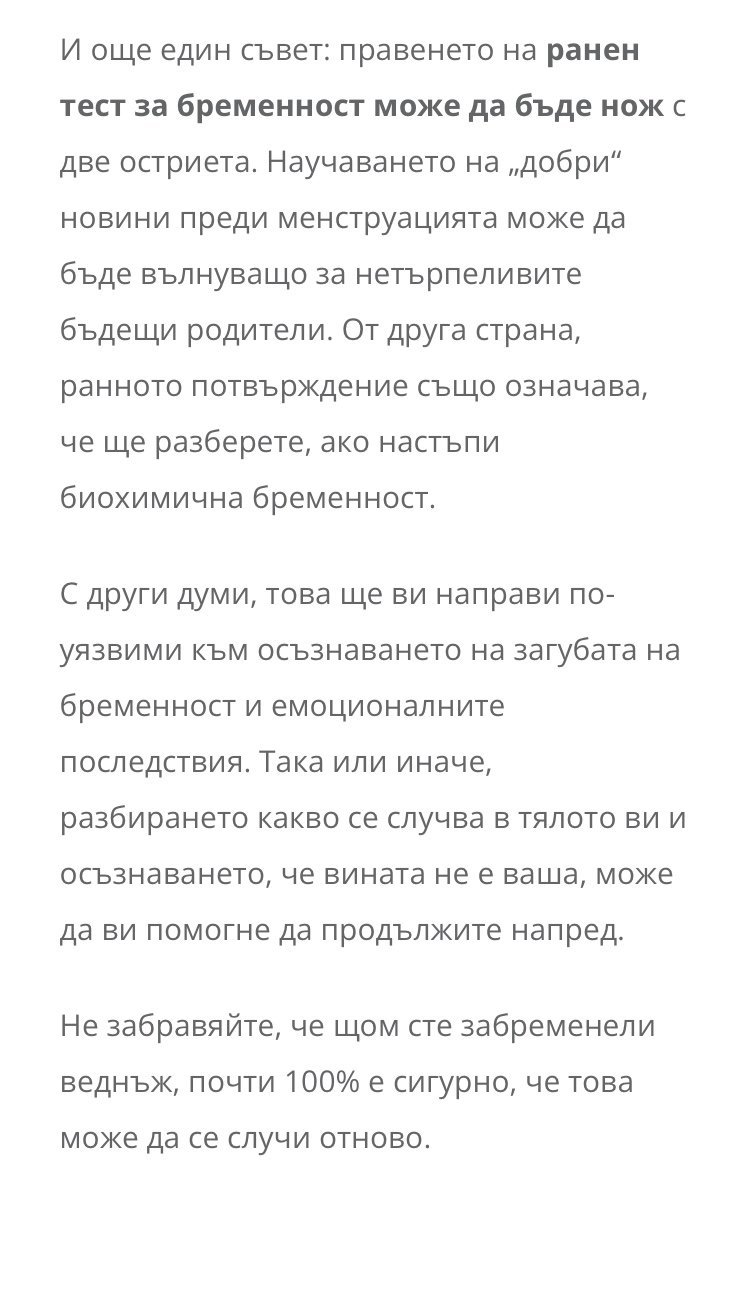 И още един съвет: правенето на ранен тест за бременност може да бъде нож с две остриета. Научаването на „добри“ новини преди менструацията може да бъде вълнуващо за нетърпеливите бъдещи родители. От друга страна, ранното потвърждение също означава, че ще разберете, ако настъпи биохимична бременност.

С други думи, това ще ви направи по-уязвими към осъзнаването на загубата на бременност и емоционалните последствия. Така или иначе, разбирането какво се случва в тялото ви и осъзнаването, че вината не е ваша, може да ви помогне да продължите напред.

Не забравяйте, че щом сте забременели веднъж, почти 100% е сигурно, че това може да се случи отново.